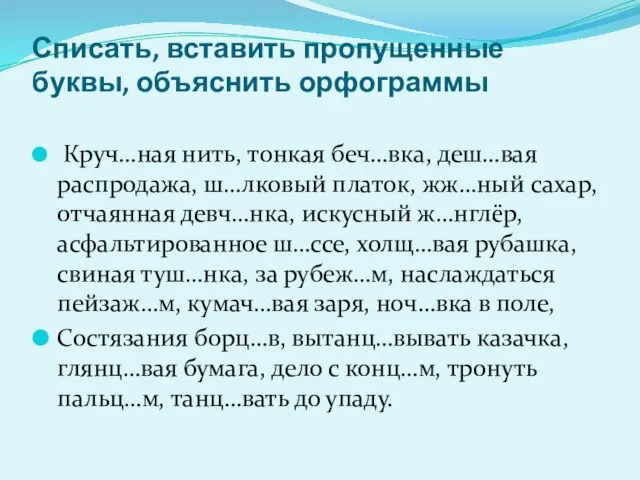 Списать, вставить пропущенные буквы, объяснить орфограммы

Круч…ная нить, тонкая беч…вка, деш…вая распродажа, ш…лковый платок, жж…ный сахар, отчаянная девч…нка, искусный ж…нглёр, асфальтированное ш…ссе, холщ…вая рубашка, свиная туш…нка, за рубеж…м, наслаждаться пейзаж…м, кумач…вая заря, ноч…вка в поле,

Состязания борц…в, вытанц…вывать казачка, глянц…вая бумага, дело с конц…м, тронуть пальц…м, танц…вать до упаду.